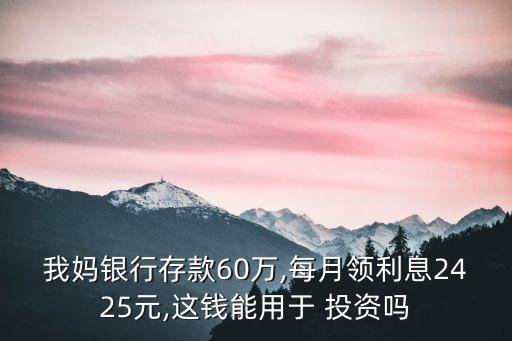 我妈银行存款60万,每月领利息2425元,这钱能用于 投资吗